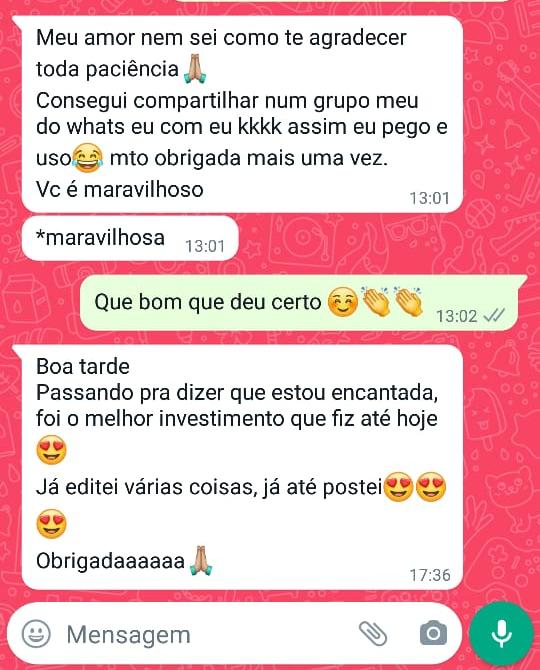 Meu amor nem sei como te agradecer toda paciência🙏
Consegui compartilhar num grupo meu do whats eu com eu kkkk assim eu pego e uso😂 mto obrigada mais uma vez.
Vc é maravilhoso 13:01

*maravilhosa 13:01

Que bom que deu certo ☺️👏👏 13:02

Boa tarde
Passando pra dizer que estou encantada, foi o melhor investimento que fiz até hoje 😍
Já editei várias coisas, já até postei😍😍😍
Obrigadaaaaaa🙏 17:36

Mensagem